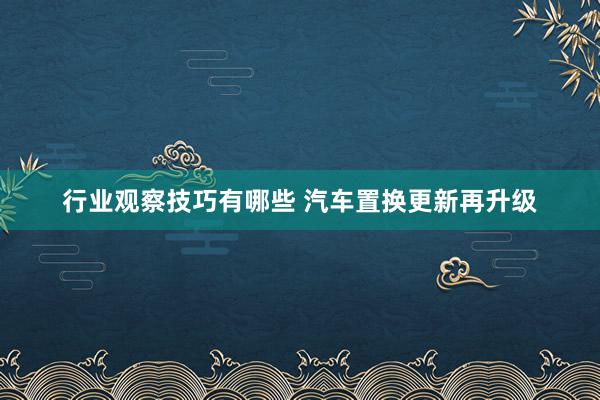 行业观察技巧有哪些 汽车置换更新再升级